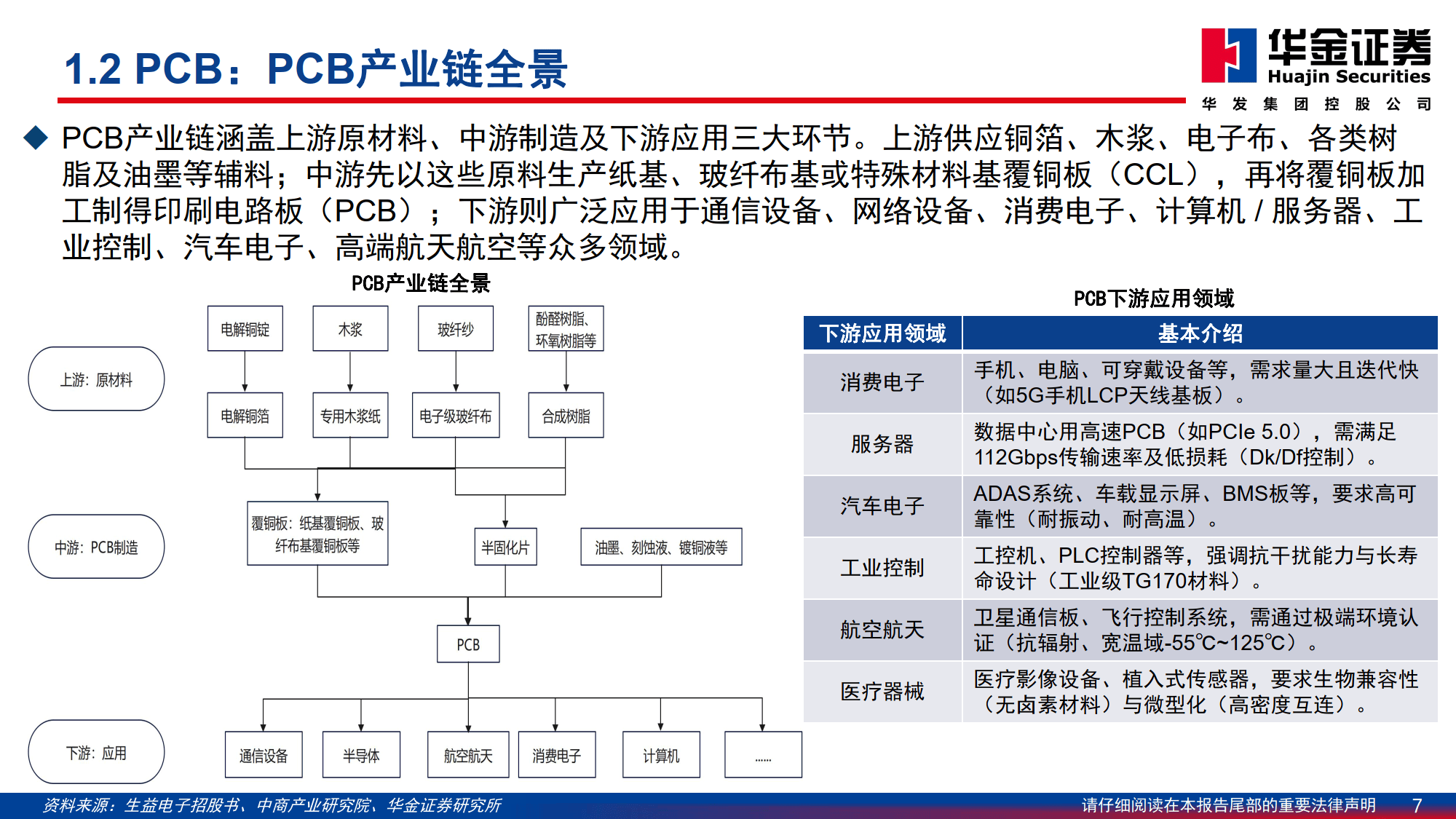 1.2 PCB：PCB产业链全景

华金证券
Huajin Securities
华 发 集 团 控 股 公 司

◆ PCB产业链涵盖上游原材料、中游制造及下游应用三大环节。上游供应铜箔、木浆、电子布、各类树脂及油墨等辅料；中游先以这些原料生产纸基、玻纤布基或特殊材料基覆铜板（CCL），再将覆铜板加工制得印刷电路板（PCB）；下游则广泛应用于通信设备、网络设备、消费电子、计算机 / 服务器、工业控制、汽车电子、高端航天航空等众多领域。

PCB产业链全景

上游：原材料

电解铜锭
木浆
玻纤纱
酚醛树脂、环氧树脂等

电解铜箔
专用木浆纸
电子级玻纤布
合成树脂

中游：PCB制造

覆铜板：纸基覆铜板、玻纤布基覆铜板等
半固化片
油墨、刻蚀液、镀铜液等

PCB

下游：应用

通信设备
半导体
航空航天
消费电子
计算机
......

PCB下游应用领域

| 下游应用领域 | 基本介绍 |
|---|---|
| 消费电子 | 手机、电脑、可穿戴设备等，需求量大且迭代快（如5G手机LCP天线基板）。 |
| 服务器 | 数据中心用高速PCB（如PCIe 5.0），需满足112Gbps传输速率及低损耗（Dk/Df控制）。 |
| 汽车电子 | ADAS系统、车载显示屏、BMS板等，要求高可靠性（耐振动、耐高温）。 |
| 工业控制 | 工控机、PLC控制器等，强调抗干扰能力与长寿命设计（工业级TG170材料）。 |
| 航空航天 | 卫星通信板、飞行控制系统，需通过极端环境认证（抗辐射、宽温域-55℃~125℃）。 |
| 医疗器械 | 医疗影像设备、植入式传感器，要求生物兼容性（无卤素材料）与微型化（高密度互连）。 |

资料来源：生益电子招股书、中商产业研究院、华金证券研究所

请仔细阅读在本报告尾部的重要法律声明 7